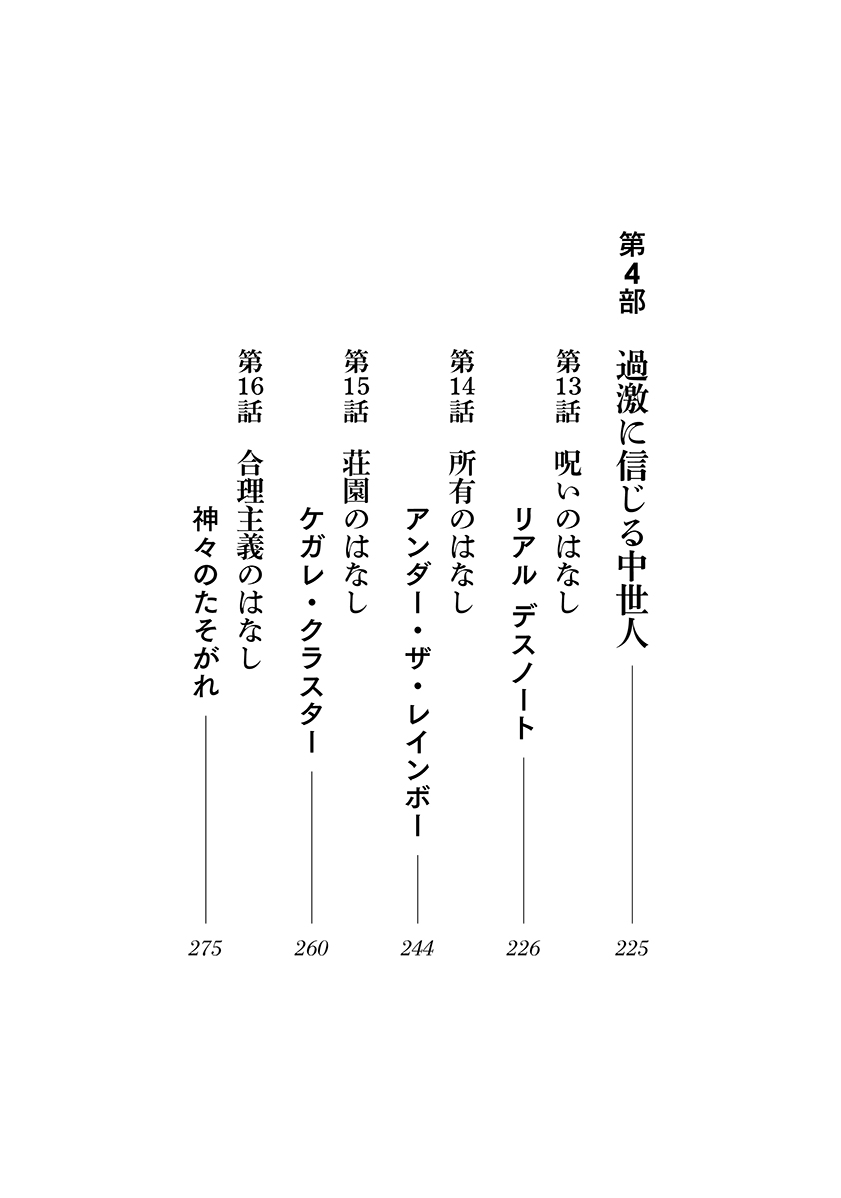 第4部 過激に信じる中世人 225

第13話 呪いのはなし
リアル デスノート 226

第14話 所有のはなし
アンダー・ザ・レインボー 244

第15話 荘園のはなし
ケガレ・クラスター 260

第16話 合理主義のはなし
神々のたそがれ 275